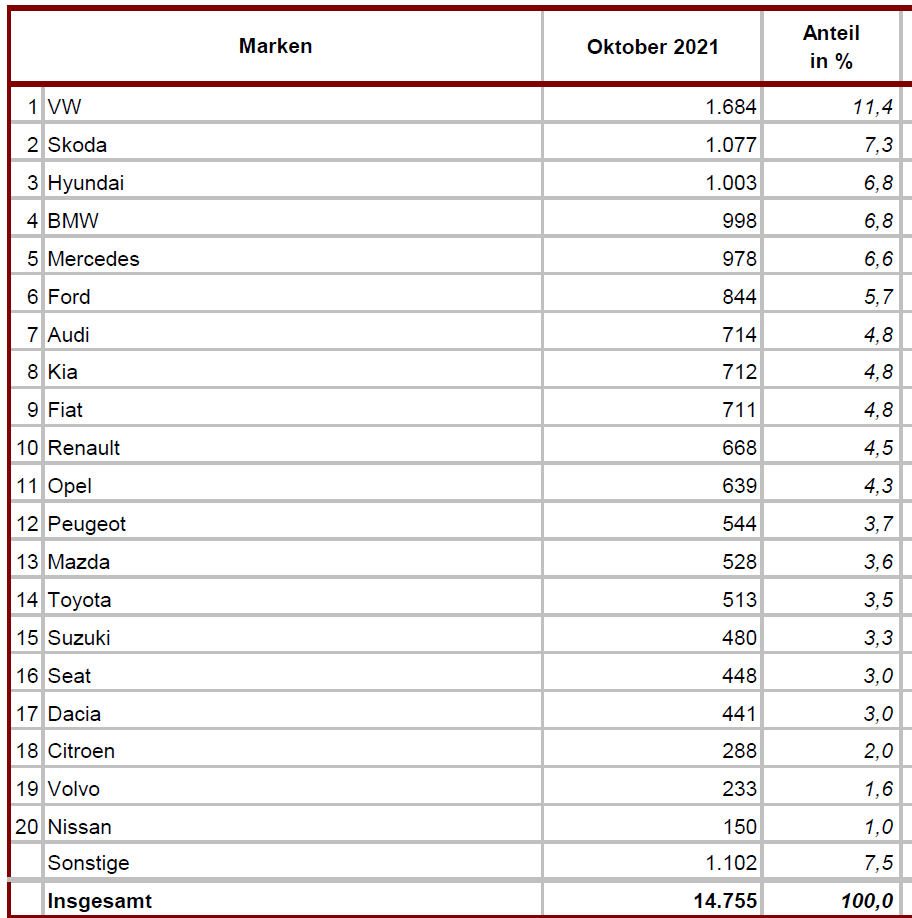 | | Marken | Oktober 2021 | Anteil in % |
|---|---|---|---|
| 1 | VW | 1.684 | 11,4 |
| 2 | Skoda | 1.077 | 7,3 |
| 3 | Hyundai | 1.003 | 6,8 |
| 4 | BMW | 998 | 6,8 |
| 5 | Mercedes | 978 | 6,6 |
| 6 | Ford | 844 | 5,7 |
| 7 | Audi | 714 | 4,8 |
| 8 | Kia | 712 | 4,8 |
| 9 | Fiat | 711 | 4,8 |
| 10 | Renault | 668 | 4,5 |
| 11 | Opel | 639 | 4,3 |
| 12 | Peugeot | 544 | 3,7 |
| 13 | Mazda | 528 | 3,6 |
| 14 | Toyota | 513 | 3,5 |
| 15 | Suzuki | 480 | 3,3 |
| 16 | Seat | 448 | 3,0 |
| 17 | Dacia | 441 | 3,0 |
| 18 | Citroen | 288 | 2,0 |
| 19 | Volvo | 233 | 1,6 |
| 20 | Nissan | 150 | 1,0 |
| | Sonstige | 1.102 | 7,5 |
| | **Insgesamt** | **14.755** | **100,0** |